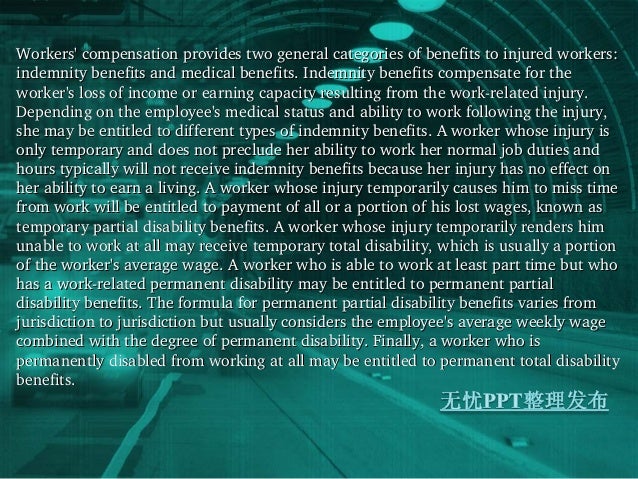 Workers' compensation provides two general categories of benefits to injured workers: indemnity benefits and medical benefits. Indemnity benefits compensate for the worker's loss of income or earning capacity resulting from the work-related injury. Depending on the employee's medical status and ability to work following the injury, she may be entitled to different types of indemnity benefits. A worker whose injury is only temporary and does not preclude her ability to work her normal job duties and hours typically will not receive indemnity benefits because her injury has no effect on her ability to earn a living. A worker whose injury temporarily causes him to miss time from work will be entitled to payment of all or a portion of his lost wages, known as temporary partial disability benefits. A worker whose injury temporarily renders him unable to work at all may receive temporary total disability, which is usually a portion of the worker's average wage. A worker who is able to work at least part time but who has a work-related permanent disability may be entitled to permanent partial disability benefits. The formula for permanent partial disability benefits varies from jurisdiction to jurisdiction but usually considers the employee's average weekly wage combined with the degree of permanent disability. Finally, a worker who is permanently disabled from working at all may be entitled to permanent total disability benefits.

无忧PPT整理发布